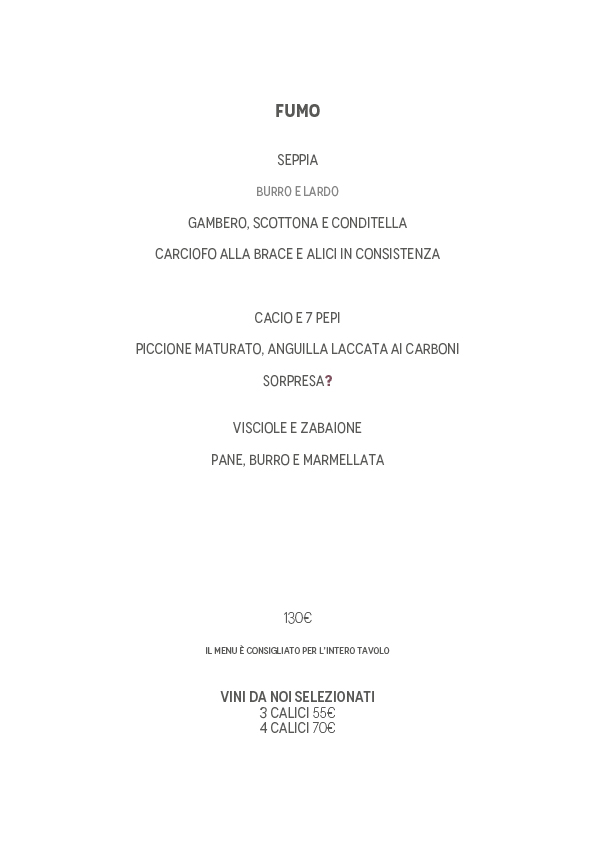 FUMO

SEPPIA

BURRO E LARDO

GAMBERO, SCOTTONA E CONDITELLA

CARCIOFO ALLA BRACE E ALICI IN CONSISTENZA

CACIO E 7 PEPI

PICCIONE MATURATO, ANGUILLA LACCATA AI CARBONI

SORPRESA?

VISCIOLE E ZABAIONE

PANE, BURRO E MARMELLATA

130€

IL MENU È CONSIGLIATO PER L'INTERO TAVOLO

VINI DA NOI SELEZIONATI
3 CALICI 55€
4 CALICI 70€